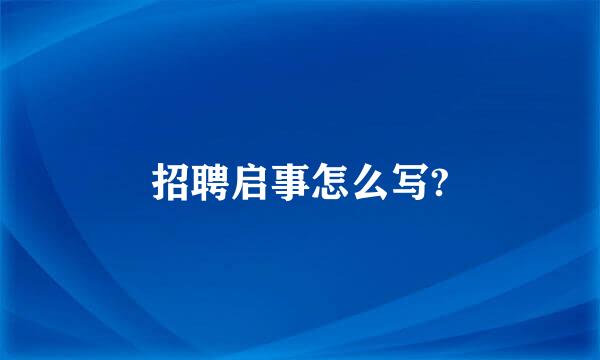 招聘启事怎么写?